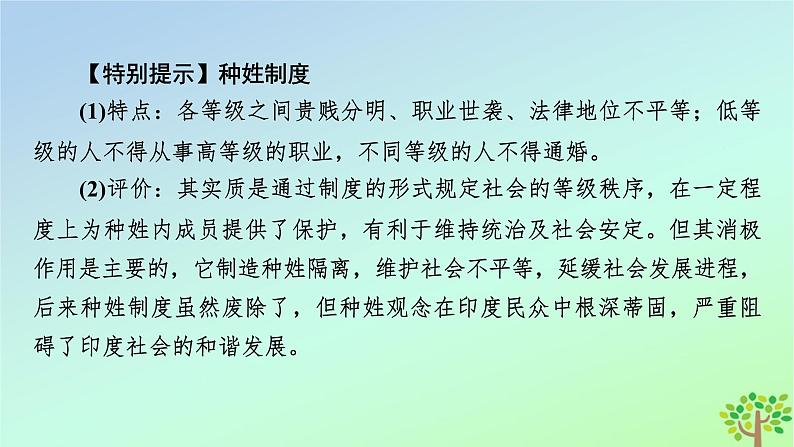 【特别提示】种姓制度

(1)特点：各等级之间贵贱分明、职业世袭、法律地位不平等；低等级的人不得从事高等级的职业，不同等级的人不得通婚。

(2)评价：其实质是通过制度的形式规定社会的等级秩序，在一定程度上为种姓内成员提供了保护，有利于维持统治及社会安定。但其消极作用是主要的，它制造种姓隔离，维护社会不平等，延缓社会发展进程，后来种姓制度虽然废除了，但种姓观念在印度民众中根深蒂固，严重阻碍了印度社会的和谐发展。